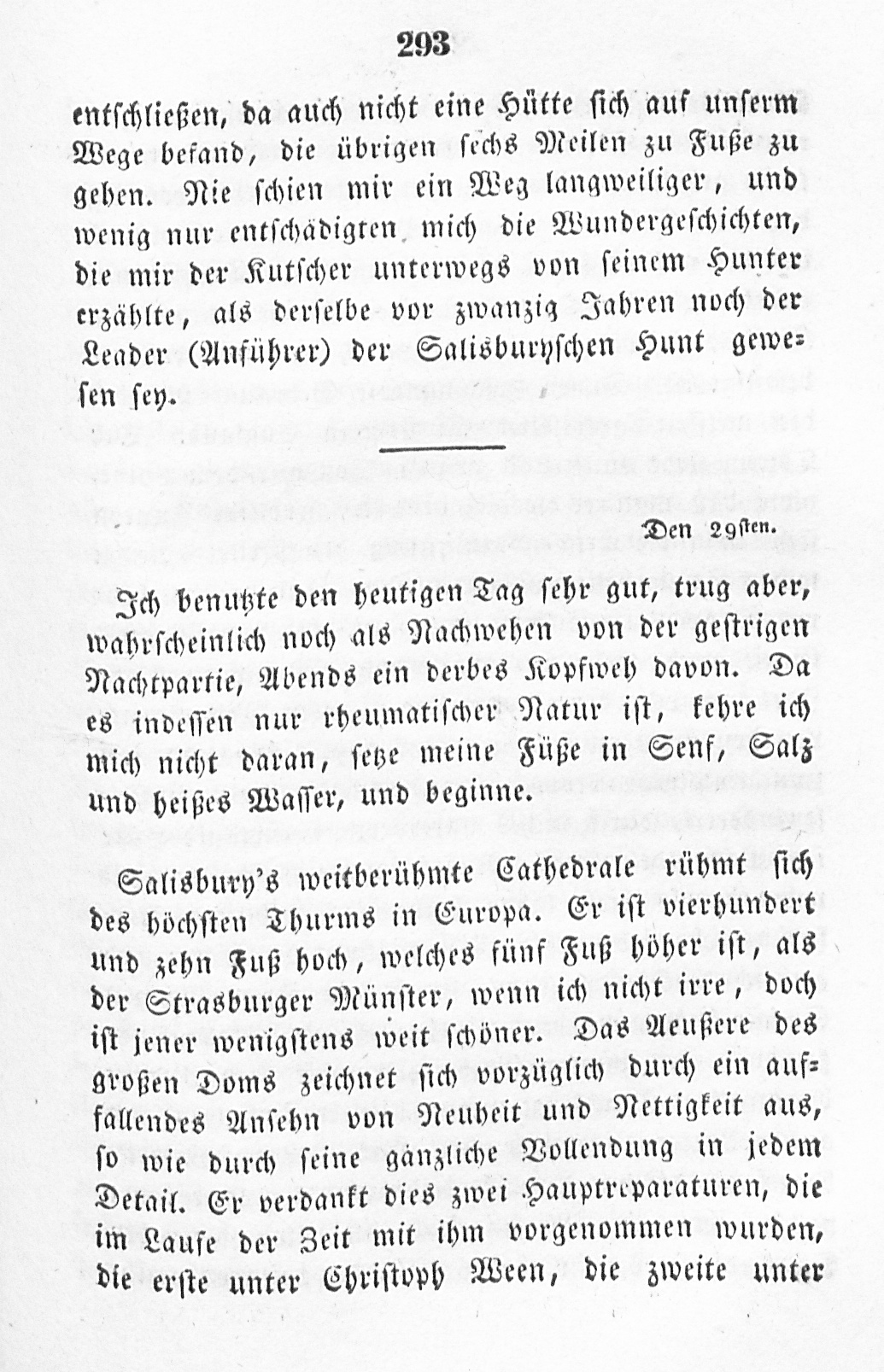 293

entschließen, da auch nicht eine Hütte sich auf unserm Wege befand, die übrigen sechs Meilen zu Fuße zu gehen. Nie schien mir ein Weg langweiliger, und wenig nur entschädigten mich die Wundergeschichten, die mir der Kutscher unterwegs von seinem Hunter erzählte, als derselbe vor zwanzig Jahren noch der Leader (Anführer) der Salisburyschen Hunt gewesen sey.

Den 29sten.

Ich benutzte den heutigen Tag sehr gut, trug aber, wahrscheinlich noch als Nachwehen von der gestrigen Nachtpartie, Abends ein derbes Kopfweh davon. Da es indessen nur rheumatischer Natur ist, kehre ich mich nicht daran, setze meine Füße in Senf, Salz und heißes Wasser, und beginne.

Salisbury's weitberühmte Cathedrale rühmt sich des höchsten Thurms in Europa. Er ist vierhundert und zehn Fuß hoch, welches fünf Fuß höher ist, als der Strasburger Münster, wenn ich nicht irre, doch ist jener wenigstens weit schöner. Das Aeußere des großen Doms zeichnet sich vorzüglich durch ein auffallendes Ansehn von Neuheit und Nettigkeit aus, so wie durch seine gänzliche Vollendung in jedem Detail. Er verdankt dies zwei Hauptreparaturen, die im Laufe der Zeit mit ihm vorgenommen wurden, die erste unter Christoph Ween, die zweite unter